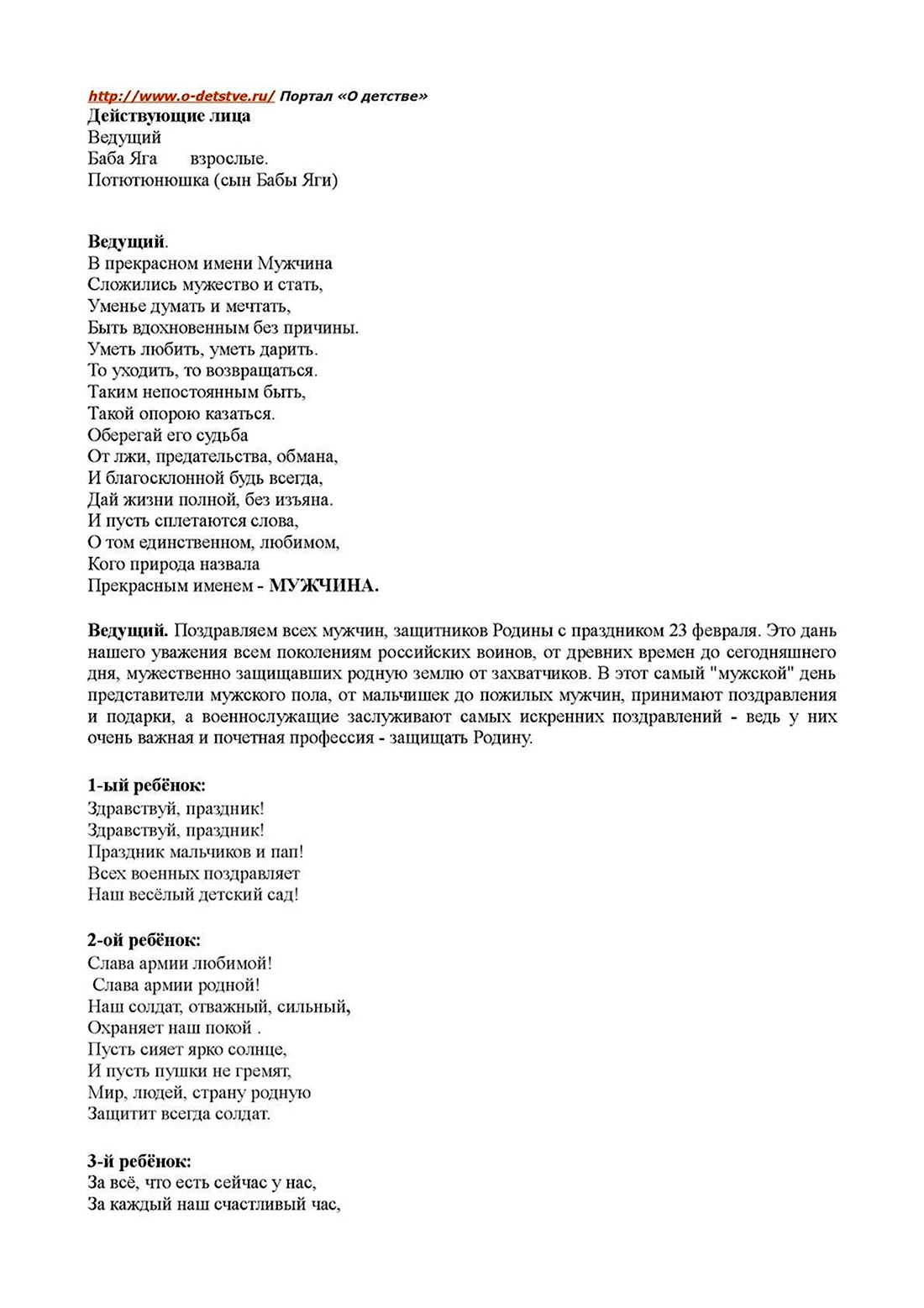 http://www.o-detstve.ru/ Портал «О детстве»
Действующие лица
Ведущий
Баба Яга взрослые.
Потютюнюшка (сын Бабы Яги)

Ведущий.
В прекрасном имени Мужчина
Сложились мужество и стать,
Уменье думать и мечтать,
Быть вдохновенным без причины.
Уметь любить, уметь дарить.
То уходить, то возвращаться.
Таким непостоянным быть,
Такой опорою казаться.
Оберегай его судьба
От лжи, предательства, обмана,
И благосклонной будь всегда,
Дай жизни полной, без изъяна.
И пусть сплетаются слова,
О том единственном, любимом,
Кого природа назвала
Прекрасным именем - МУЖЧИНА.

Ведущий. Поздравляем всех мужчин, защитников Родины с праздником 23 февраля. Это дань нашего уважения всем поколениям российских воинов, от древних времен до сегодняшнего дня, мужественно защищавших родную землю от захватчиков. В этот самый "мужской" день представители мужского пола, от мальчишек до пожилых мужчин, принимают поздравления и подарки, а военнослужащие заслуживают самых искренних поздравлений - ведь у них очень важная и почетная профессия - защищать Родину.

1-ый ребёнок:
Здравствуй, праздник!
Здравствуй, праздник!
Праздник мальчиков и пап!
Всех военных поздравляет
Наш весёлый детский сад!

2-ой ребёнок:
Слава армии любимой!
Слава армии родной!
Наш солдат, отважный, сильный,
Охраняет наш покой .
Пусть сияет ярко солнце,
И пусть пушки не гремят,
Мир, людей, страну родную
Защитит всегда солдат.

3-й ребёнок:
За всё, что есть сейчас у нас,
За каждый наш счастливый час,